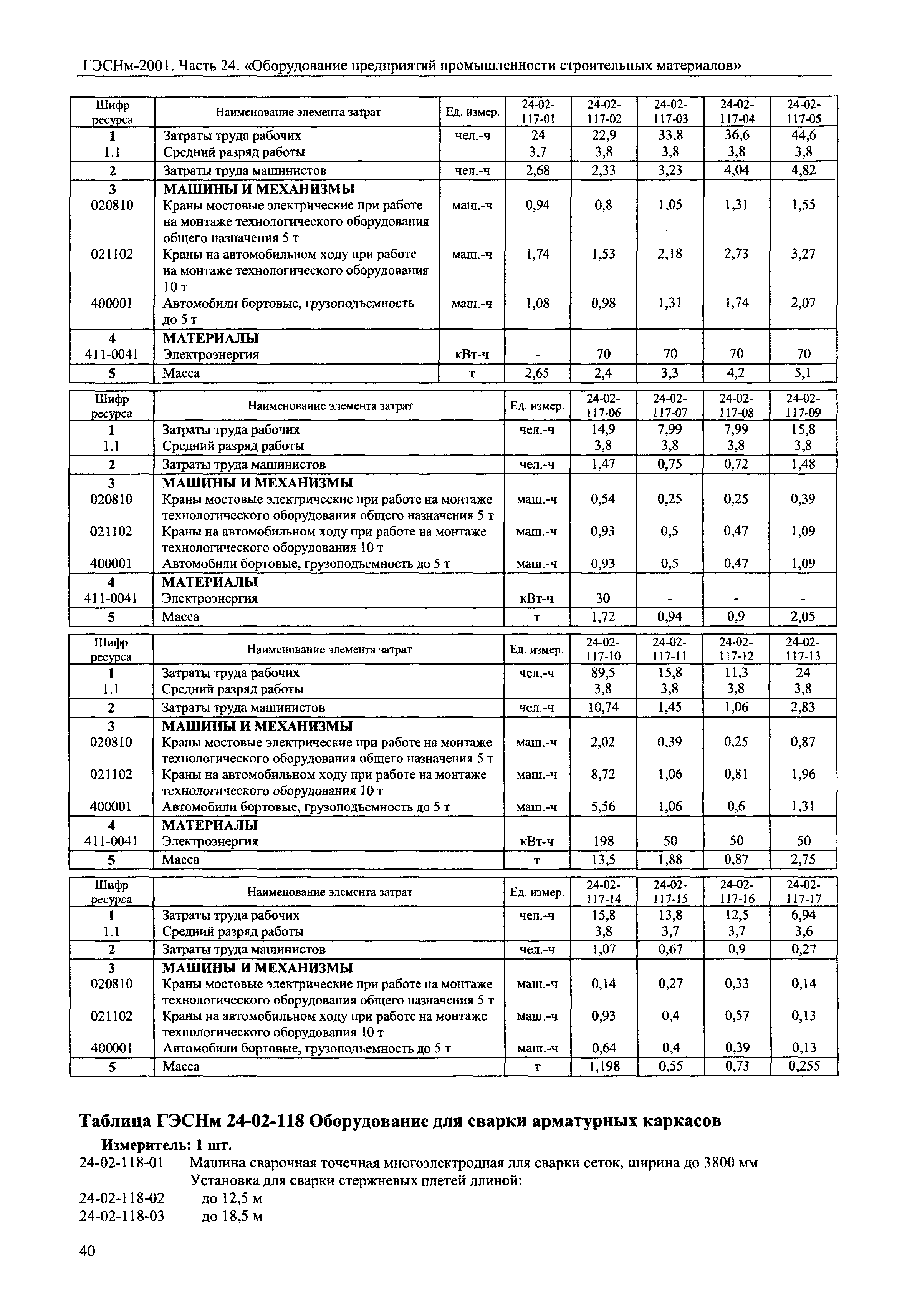 ГЭСНм-2001. Часть 24. «Оборудование предприятий промышленности строительных материалов»

| Шифр ресурса | Наименование элемента затрат | Ед. измер. | 24-02-117-01 | 24-02-117-02 | 24-02-117-03 | 24-02-117-04 | 24-02-117-05 |
|---|---|---|---|---|---|---|---|
| 1 | Затраты труда рабочих | чел.-ч | 24 | 22,9 | 33,8 | 36,6 | 44,6 |
| 1.1 | Средний разряд работы | | 3,7 | 3,8 | 3,8 | 3,8 | 3,8 |
| 2 | Затраты труда машинистов | чел.-ч | 2,68 | 2,33 | 3,23 | 4,04 | 4,82 |
| 3 | МАШИНЫ И МЕХАНИЗМЫ | | | | | | |
| 020810 | Краны мостовые электрические при работе на монтаже технологического оборудования общего назначения 5 т | маш.-ч | 0,94 | 0,8 | 1,05 | 1,31 | 1,55 |
| 021102 | Краны на автомобильном ходу при работе на монтаже технологического оборудования 10 т | маш.-ч | 1,74 | 1,53 | 2,18 | 2,73 | 3,27 |
| 400001 | Автомобили бортовые, грузоподъемность до 5 т | маш.-ч | 1,08 | 0,98 | 1,31 | 1,74 | 2,07 |
| 4 | МАТЕРИАЛЫ | | | | | | |
| 411-0041 | Электроэнергия | кВт-ч | - | 70 | 70 | 70 | 70 |
| 5 | Масса | т | 2,65 | 2,4 | 3,3 | 4,2 | 5,1 |

| Шифр ресурса | Наименование элемента затрат | Ед. измер. | 24-02-117-06 | 24-02-117-07 | 24-02-117-08 | 24-02-117-09 |
|---|---|---|---|---|---|---|
| 1 | Затраты труда рабочих | чел.-ч | 14,9 | 7,99 | 7,99 | 15,8 |
| 1.1 | Средний разряд работы | | 3,8 | 3,8 | 3,8 | 3,8 |
| 2 | Затраты труда машинистов | чел.-ч | 1,47 | 0,75 | 0,72 | 1,48 |
| 3 | МАШИНЫ И МЕХАНИЗМЫ | | | | | |
| 020810 | Краны мостовые электрические при работе на монтаже технологического оборудования общего назначения 5 т | маш.-ч | 0,54 | 0,25 | 0,25 | 0,39 |
| 021102 | Краны на автомобильном ходу при работе на монтаже технологического оборудования 10 т | маш.-ч | 0,93 | 0,5 | 0,47 | 1,09 |
| 400001 | Автомобили бортовые, грузоподъемность до 5 т | маш.-ч | 0,93 | 0,5 | 0,47 | 1,09 |
| 4 | МАТЕРИАЛЫ | | | | | |
| 411-0041 | Электроэнергия | кВт-ч | 30 | - | - | - |
| 5 | Масса | т | 1,72 | 0,94 | 0,9 | 2,05 |

| Шифр ресурса | Наименование элемента затрат | Ед. измер. | 24-02-117-10 | 24-02-117-11 | 24-02-117-12 | 24-02-117-13 |
|---|---|---|---|---|---|---|
| 1 | Затраты труда рабочих | чел.-ч | 89,5 | 15,8 | 11,3 | 24 |
| 1.1 | Средний разряд работы | | 3,8 | 3,8 | 3,8 | 3,8 |
| 2 | Затраты труда машинистов | чел.-ч | 10,74 | 1,45 | 1,06 | 2,83 |
| 3 | МАШИНЫ И МЕХАНИЗМЫ | | | | | |
| 020810 | Краны мостовые электрические при работе на монтаже технологического оборудования общего назначения 5 т | маш.-ч | 2,02 | 0,39 | 0,25 | 0,87 |
| 021102 | Краны на автомобильном ходу при работе на монтаже технологического оборудования 10 т | маш.-ч | 8,72 | 1,06 | 0,81 | 1,96 |
| 400001 | Автомобили бортовые, грузоподъемность до 5 т | маш.-ч | 5,56 | 1,06 | 0,6 | 1,31 |
| 4 | МАТЕРИАЛЫ | | | | | |
| 411-0041 | Электроэнергия | кВт-ч | 198 | 50 | 50 | 50 |
| 5 | Масса | т | 13,5 | 1,88 | 0,87 | 2,75 |

| Шифр ресурса | Наименование элемента затрат | Ед. измер. | 24-02-117-14 | 24-02-117-15 | 24-02-117-16 | 24-02-117-17 |
|---|---|---|---|---|---|---|
| 1 | Затраты труда рабочих | чел.-ч | 15,8 | 13,8 | 12,5 | 6,94 |
| 1.1 | Средний разряд работы | | 3,8 | 3,7 | 3,7 | 3,6 |
| 2 | Затраты труда машинистов | чел.-ч | 1,07 | 0,67 | 0,9 | 0,27 |
| 3 | МАШИНЫ И МЕХАНИЗМЫ | | | | | |
| 020810 | Краны мостовые электрические при работе на монтаже технологического оборудования общего назначения 5 т | маш.-ч | 0,14 | 0,27 | 0,33 | 0,14 |
| 021102 | Краны на автомобильном ходу при работе на монтаже технологического оборудования 10 т | маш.-ч | 0,93 | 0,4 | 0,57 | 0,13 |
| 400001 | Автомобили бортовые, грузоподъемность до 5 т | маш.-ч | 0,64 | 0,4 | 0,39 | 0,13 |
| 5 | Масса | т | 1,198 | 0,55 | 0,73 | 0,255 |

Таблица ГЭСНм 24-02-118 Оборудование для сварки арматурных каркасов

Измеритель: 1 шт.

24-02-118-01 Машина сварочная точечная многоэлектродная для сварки сеток, ширина до 3800 мм

Установка для сварки стержневых плетей длиной:

24-02-118-02 до 12,5 м

24-02-118-03 до 18,5 м

40